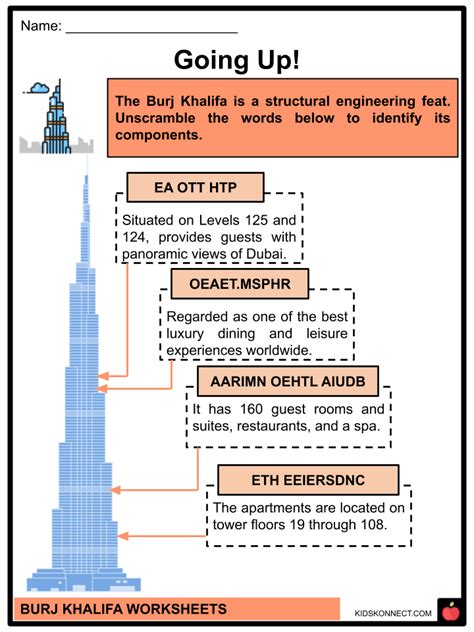 Name: ____

Going Up!

The Burj Khalifa is a structural engineering feat. Unscramble the words below to identify its components.

EA OTT HTP

Situated on Levels 125 and 124, provides guests with panoramic views of Dubai.

OEAET.MSPHR

Regarded as one of the best luxury dining and leisure experiences worldwide.

AARIMN OEHTL AIUDB

It has 160 guest rooms and suites, restaurants, and a spa.

ETH EEIERSDNC

The apartments are located on tower floors 19 through 108.

BURJ KHALIFA WORKSHEETS

KIDSKONNECT.COM